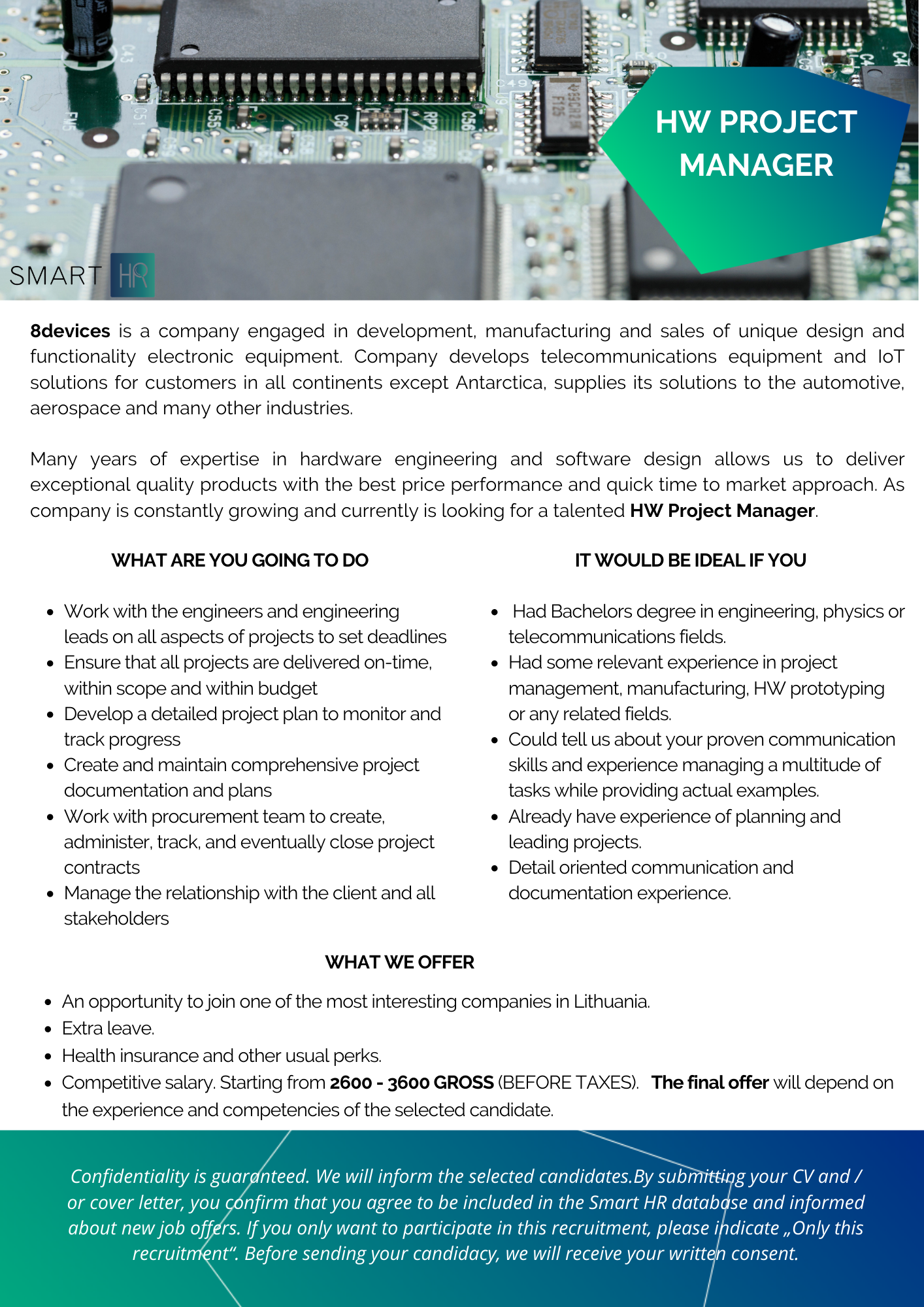 HW PROJECT MANAGER

SMART HR

8devices is a company engaged in development, manufacturing and sales of unique design and functionality electronic equipment. Company develops telecommunications equipment and IoT solutions for customers in all continents except Antarctica, supplies its solutions to the automotive, aerospace and many other industries.

Many years of expertise in hardware engineering and software design allows us to deliver exceptional quality products with the best price performance and quick time to market approach. As company is constantly growing and currently is looking for a talented HW Project Manager.

WHAT ARE YOU GOING TO DO

- Work with the engineers and engineering leads on all aspects of projects to set deadlines
- Ensure that all projects are delivered on-time, within scope and within budget
- Develop a detailed project plan to monitor and track progress
- Create and maintain comprehensive project documentation and plans
- Work with procurement team to create, administer, track, and eventually close project contracts
- Manage the relationship with the client and all stakeholders

IT WOULD BE IDEAL IF YOU

- Had Bachelors degree in engineering, physics or telecommunications fields.
- Had some relevant experience in project management, manufacturing, HW prototyping or any related fields.
- Could tell us about your proven communication skills and experience managing a multitude of tasks while providing actual examples.
- Already have experience of planning and leading projects.
- Detail oriented communication and documentation experience.

WHAT WE OFFER

- An opportunity to join one of the most interesting companies in Lithuania.
- Extra leave.
- Health insurance and other usual perks.
- Competitive salary. Starting from 2600 - 3600 GROSS (BEFORE TAXES). The final offer will depend on the experience and competencies of the selected candidate.

Confidentiality is guaranteed. We will inform the selected candidates.By submitting your CV and / or cover letter, you confirm that you agree to be included in the Smart HR database and informed about new job offers. If you only want to participate in this recruitment, please indicate „Only this recruitment“. Before sending your candidacy, we will receive your written consent.